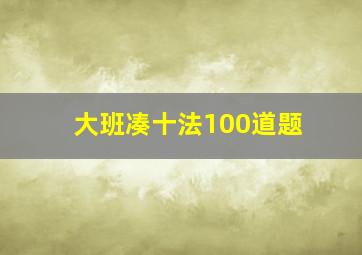 大班凑十法100道题